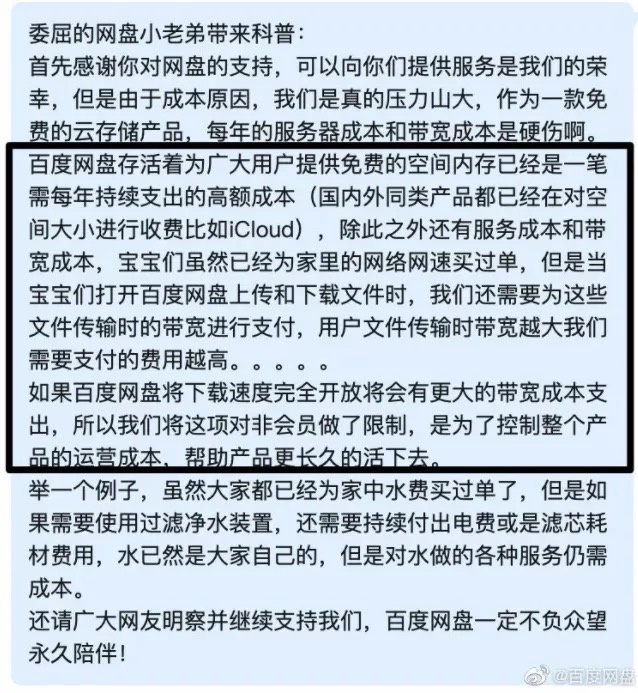 委屈的网盘小老弟带来科普：
首先感谢你对网盘的支持，可以向你们提供服务是我们的荣幸，但是由于成本原因，我们是真的压力山大，作为一款免费的云存储产品，每年的服务器成本和带宽成本是硬伤啊。
百度网盘存活着为广大用户提供免费的空间内存已经是一笔需每年持续支出的高额成本（国内外同类产品都已经在对空间大小进行收费比如iCloud），除此之外还有服务成本和带宽成本，宝宝们虽然已经为家里的网络网速买过单，但是当宝宝们打开百度网盘上传和下载文件时，我们还需要为这些文件传输时的带宽进行支付，用户文件传输时带宽越大我们需要支付的费用越高。。。。。
如果百度网盘将下载速度完全开放将会有更大的带宽成本支出，所以我们将这项对非会员做了限制，是为了控制整个产品的运营成本，帮助产品更长久的活下去。
举一个例子，虽然大家都已经为家中水费买过单了，但是如果需要使用过滤净水装置，还需要持续付出电费或是滤芯耗材费用，水已然是大家自己的，但是对水做的各种服务仍需成本。
还请广大网友明察并继续支持我们，百度网盘一定不负众望永久陪伴！
@百度网盘